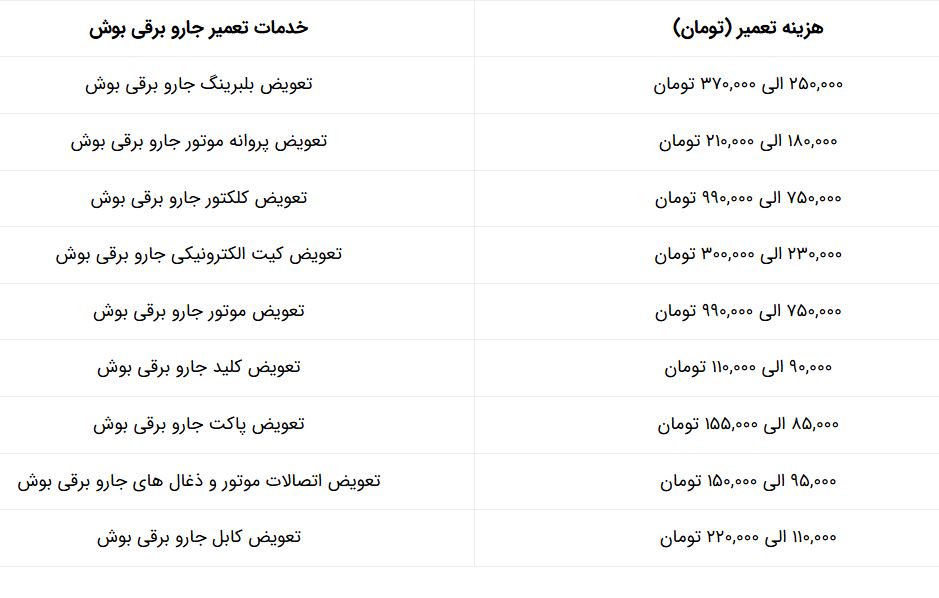 | خدمات تعمیر جارو برقی بوش | هزینه تعمیر (تومان) |
|---|---|
| تعویض بلبرینگ جارو برقی بوش | ۲۵۰,۰۰۰ الی ۳۷۰,۰۰۰ تومان |
| تعویض پروانه موتور جارو برقی بوش | ۱۸۰,۰۰۰ الی ۲۱۰,۰۰۰ تومان |
| تعویض کلکتور جارو برقی بوش | ۷۵۰,۰۰۰ الی ۹۹۰,۰۰۰ تومان |
| تعویض کیت الکترونیکی جارو برقی بوش | ۲۳۰,۰۰۰ الی ۳۰۰,۰۰۰ تومان |
| تعویض موتور جارو برقی بوش | ۷۵۰,۰۰۰ الی ۹۹۰,۰۰۰ تومان |
| تعویض کلید جارو برقی بوش | ۹۰,۰۰۰ الی ۱۱۰,۰۰۰ تومان |
| تعویض پاکت جارو برقی بوش | ۸۵,۰۰۰ الی ۱۵۵,۰۰۰ تومان |
| تعویض اتصالات موتور و ذغال های جارو برقی بوش | ۹۵,۰۰۰ الی ۱۵۰,۰۰۰ تومان |
| تعویض کابل جارو برقی بوش | ۱۱۰,۰۰۰ الی ۲۲۰,۰۰۰ تومان |